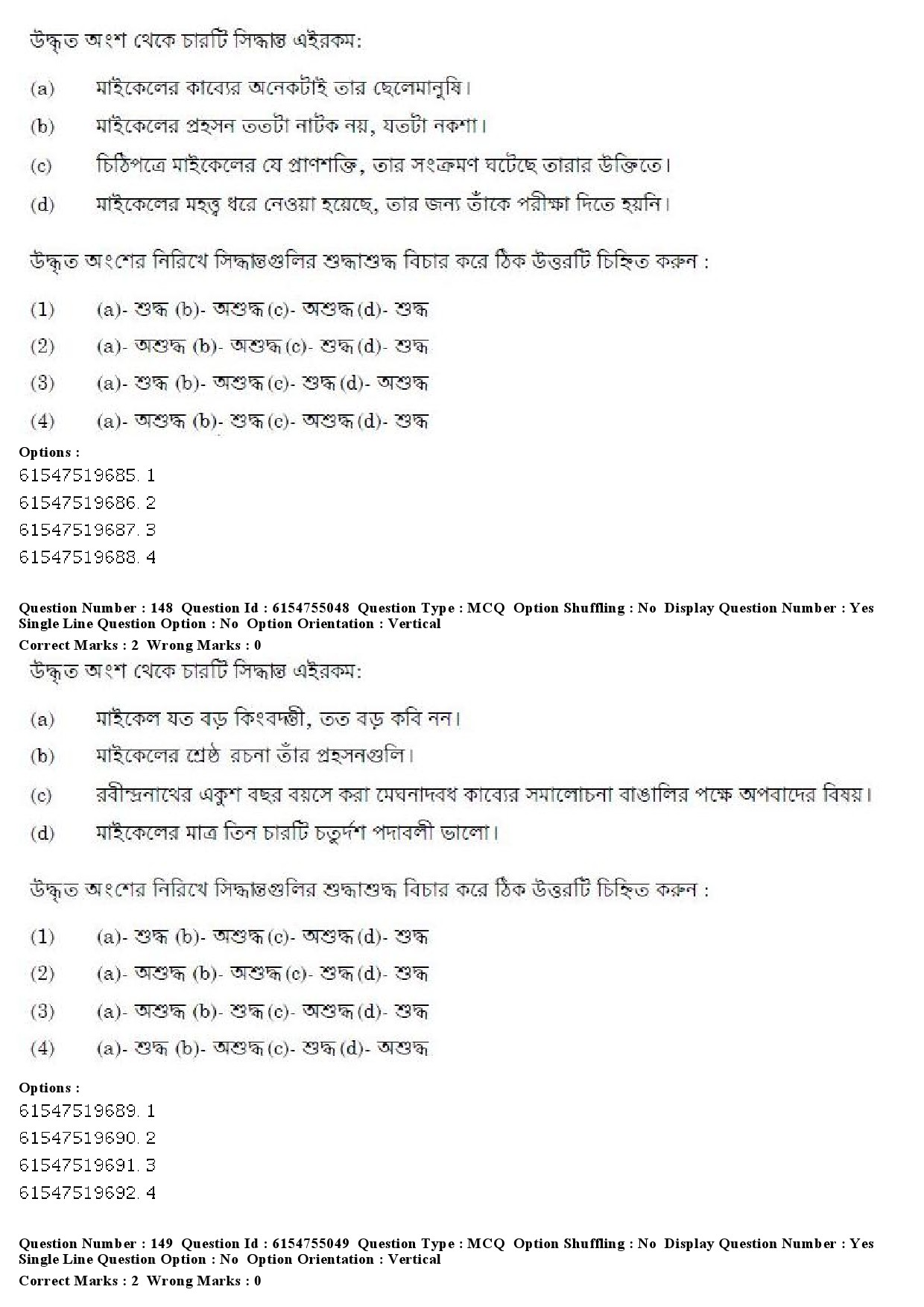 উদ্ধৃত অংশ থেকে চারটি সিদ্ধান্ত এইরকম:

(a) মাইকেলের কাব্যের অনেকটাই তার ছেলেমানুষি।

(b) মাইকেলের প্রহসন ততটা নাটক নয়, যতটা নকশা।

(c) চিঠিপত্রে মাইকেলের যে প্রাণশক্তি, তার সংক্রমণ ঘটেছে তারার উক্তিতে।

(d) মাইকেলের মহত্ত্ব ধরে নেওয়া হয়েছে, তার জন্য তাঁকে পরীক্ষা দিতে হয়নি।

উদ্ধৃত অংশের নিরিখে সিদ্ধান্তগুলির শুদ্ধাশুদ্ধ বিচার করে ঠিক উত্তরটি চিহ্নিত করুন :

(1) (a)- শুদ্ধ (b)- অশুদ্ধ (c)- অশুদ্ধ (d)- শুদ্ধ

(2) (a)- অশুদ্ধ (b)- অশুদ্ধ (c)- শুদ্ধ (d)- শুদ্ধ

(3) (a)- শুদ্ধ (b)- অশুদ্ধ (c)- শুদ্ধ (d)- অশুদ্ধ

(4) (a)- অশুদ্ধ (b)- শুদ্ধ (c)- অশুদ্ধ (d)- শুদ্ধ

Options :
61547519685. 1
61547519686. 2
61547519687. 3
61547519688. 4

Question Number : 148 Question Id : 6154755048 Question Type : MCQ Option Shuffling : No Display Question Number : Yes Single Line Question Option : No Option Orientation : Vertical
Correct Marks : 2 Wrong Marks : 0

উদ্ধৃত অংশ থেকে চারটি সিদ্ধান্ত এইরকম:

(a) মাইকেল যত বড় কিংবদন্তী, তত বড় কবি নন।

(b) মাইকেলের শ্রেষ্ঠ রচনা তাঁর প্রহসনগুলি।

(c) রবীন্দ্রনাথের একুশ বছর বয়সে করা মেঘনাদবধ কাব্যের সমালোচনা বাঙালির পক্ষে অপবাদের বিষয়।

(d) মাইকেলের মাত্র তিন চারটি চতুর্দশ পদাবলী ভালো।

উদ্ধৃত অংশের নিরিখে সিদ্ধান্তগুলির শুদ্ধাশুদ্ধ বিচার করে ঠিক উত্তরটি চিহ্নিত করুন :

(1) (a)- শুদ্ধ (b)- অশুদ্ধ (c)- অশুদ্ধ (d)- শুদ্ধ

(2) (a)- অশুদ্ধ (b)- অশুদ্ধ (c)- শুদ্ধ (d)- শুদ্ধ

(3) (a)- অশুদ্ধ (b)- শুদ্ধ (c)- অশুদ্ধ (d)- শুদ্ধ

(4) (a)- শুদ্ধ (b)- অশুদ্ধ (c)- শুদ্ধ (d)- অশুদ্ধ

Options :
61547519689. 1
61547519690. 2
61547519691. 3
61547519692. 4

Question Number : 149 Question Id : 6154755049 Question Type : MCQ Option Shuffling : No Display Question Number : Yes Single Line Question Option : No Option Orientation : Vertical
Correct Marks : 2 Wrong Marks : 0